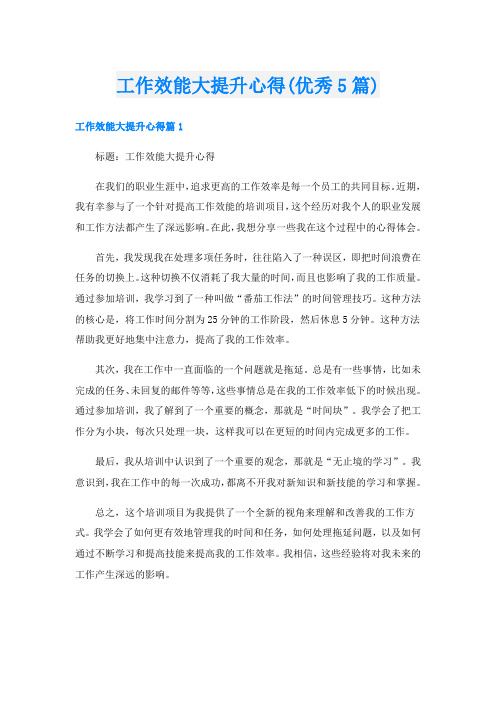 工作效能大提升心得(优秀5篇)

工作效能大提升心得篇1

标题：工作效能大提升心得

在我们的职业生涯中，追求更高的工作效率是每一个员工的共同目标。近期，我有幸参与了一个针对提高工作效能的培训项目，这个经历对我个人的职业发展和工作方法都产生了深远影响。在此，我想分享一些我在这个过程中的心得体会。

首先，我发现我在处理多项任务时，往往陷入了一种误区，即把时间浪费在任务的切换上。这种切换不仅消耗了我大量的时间，而且也影响了我的工作质量。通过参加培训，我学习到了一种叫做“番茄工作法”的时间管理技巧。这种方法的核心是，将工作时间分割为25分钟的工作阶段，然后休息5分钟。这种方法帮助我更好地集中注意力，提高了我的工作效率。

其次，我在工作中一直面临的一个问题就是拖延。总是有一些事情，比如未完成的任务、未回复的邮件等等，这些事情总是在我的工作效率低下的时候出现。通过参加培训，我了解到了一个重要的概念，那就是“时间块”。我学会了把工作分为小块，每次只处理一块，这样我可以在更短的时间内完成更多的工作。

最后，我从培训中认识到了一个重要的观念，那就是“无止境的学习”。我意识到，我在工作中的每一次成功，都离不开我对新知识和新技能的学习和掌握。

总之，这个培训项目为我提供了一个全新的视角来理解和改善我的工作方式。我学会了如何更有效地管理我的时间和任务，如何处理拖延问题，以及如何通过不断学习和提高技能来提高我的工作效率。我相信，这些经验将对我未来的工作产生深远的影响。